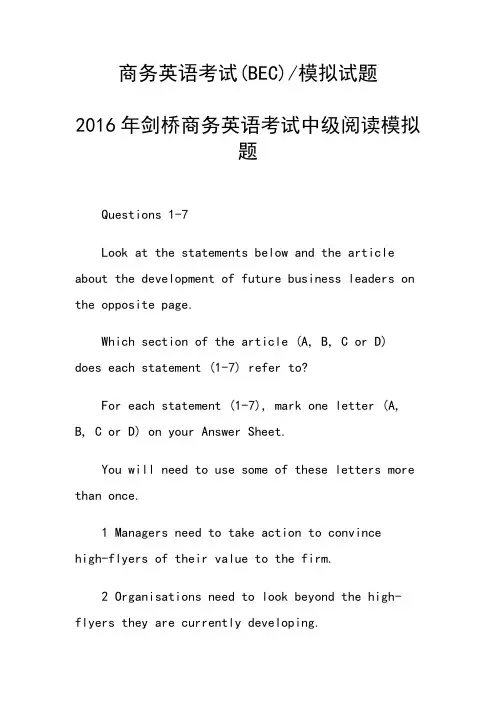 商务英语考试(BEC)/模拟试题

2016年剑桥商务英语考试中级阅读模拟题

Questions 1-7

Look at the statements below and the article about the development of future business leaders on the opposite page.

Which section of the article (A, B, C or D) does each statement (1-7) refer to?

For each statement (1-7), mark one letter (A, B, C or D) on your Answer Sheet.

You will need to use some of these letters more than once.

1 Managers need to take action to convince high-flyers of their value to the firm.

2 Organisations need to look beyond the high-flyers they are currently developing.